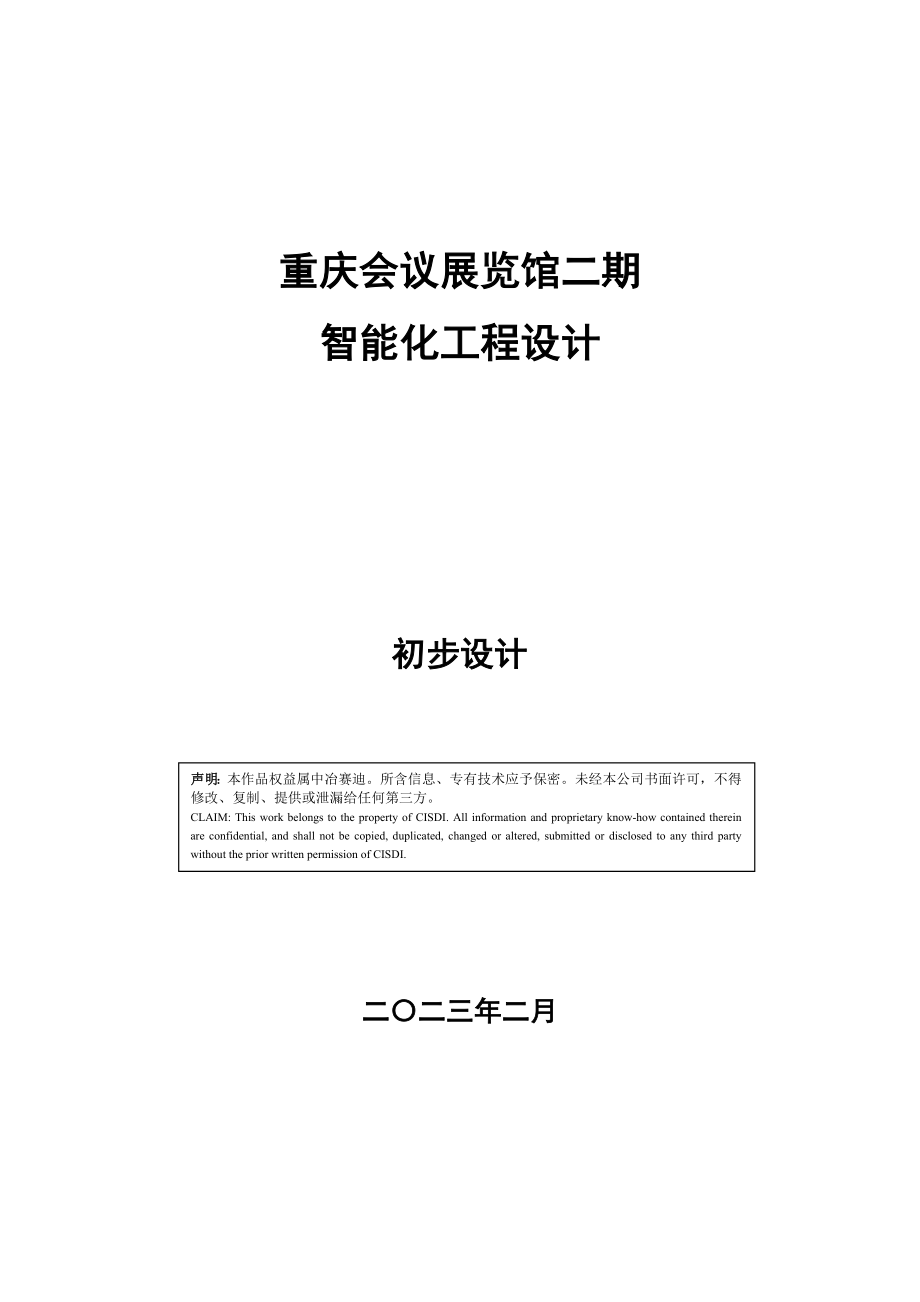 重庆会议展览馆二期

智能化工程设计

初步设计

声明: 本作品权益属中冶赛迪。所含信息、专有技术应予保密。未经本公司书面许可，不得修改、复制、提供或泄漏给任何第三方。
CLAIM: This work belongs to the property of CISDI. All information and proprietary know-how contained therein are confidential, and shall not be copied, duplicated, changed or altered, submitted or disclosed to any third party without the prior written permission of CISDI.

二〇二三年二月